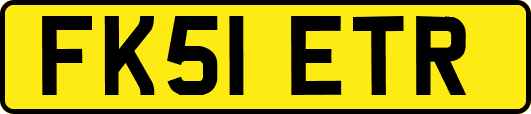 FK51 ETR